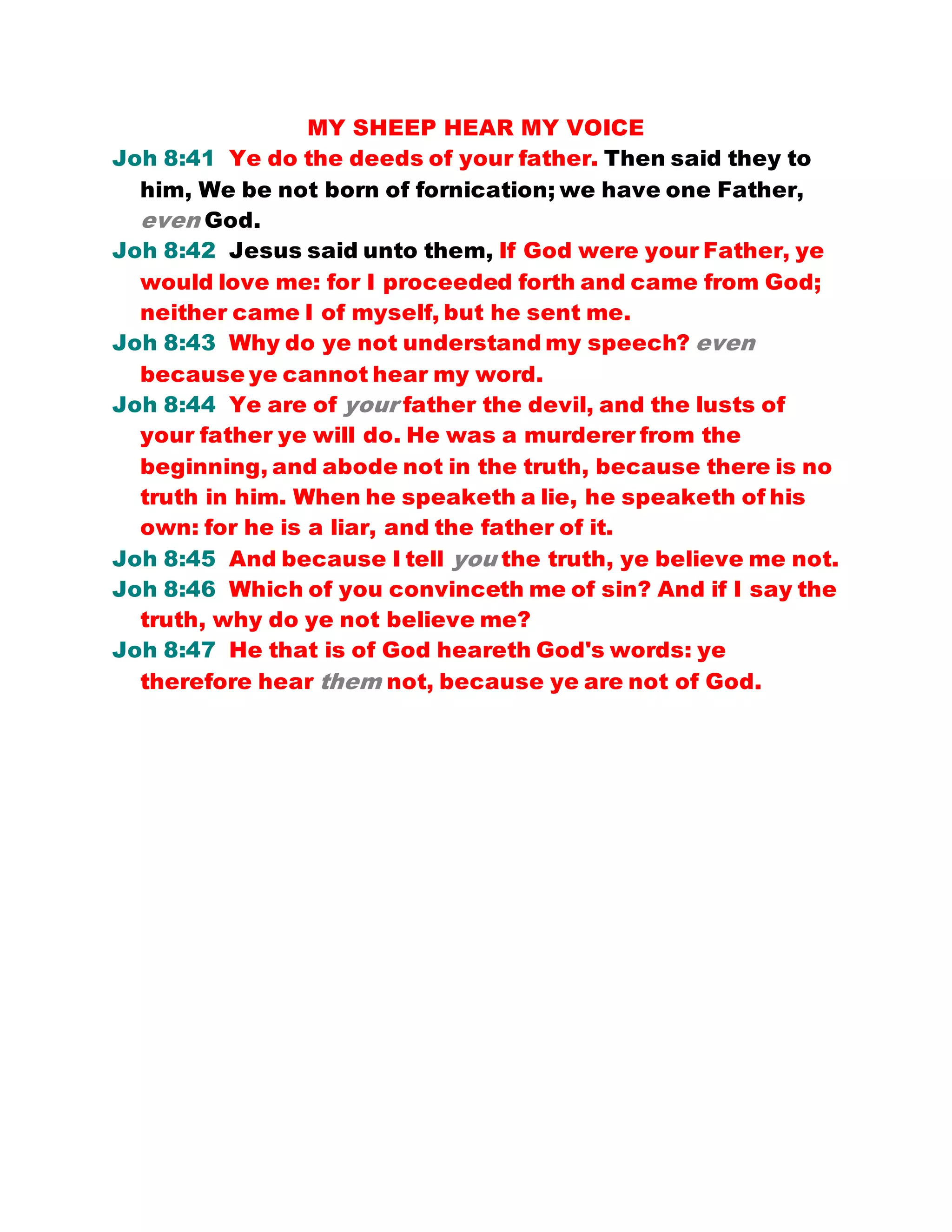 MY SHEEP HEAR MY VOICE

Joh 8:41 Ye do the deeds of your father. Then said they to him, We be not born of fornication; we have one Father, even God.

Joh 8:42 Jesus said unto them, If God were your Father, ye would love me: for I proceeded forth and came from God; neither came I of myself, but he sent me.

Joh 8:43 Why do ye not understand my speech? even because ye cannot hear my word.

Joh 8:44 Ye are of your father the devil, and the lusts of your father ye will do. He was a murderer from the beginning, and abode not in the truth, because there is no truth in him. When he speaketh a lie, he speaketh of his own: for he is a liar, and the father of it.

Joh 8:45 And because I tell you the truth, ye believe me not.

Joh 8:46 Which of you convinceth me of sin? And if I say the truth, why do ye not believe me?

Joh 8:47 He that is of God heareth God's words: ye therefore hear them not, because ye are not of God.